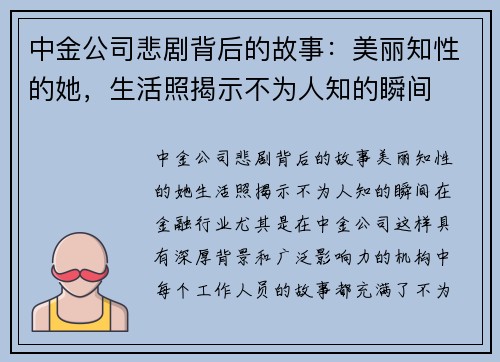 中金公司悲剧背后的故事：美丽知性的她，生活照揭示不为人知的瞬间

中金公司悲剧背后的故事美丽知性的她生活照揭示不为人知的瞬间在金融行业尤其是在中金公司这样具有深厚背景和广泛影响力的机构中每个工作人员的故事都充满了不为